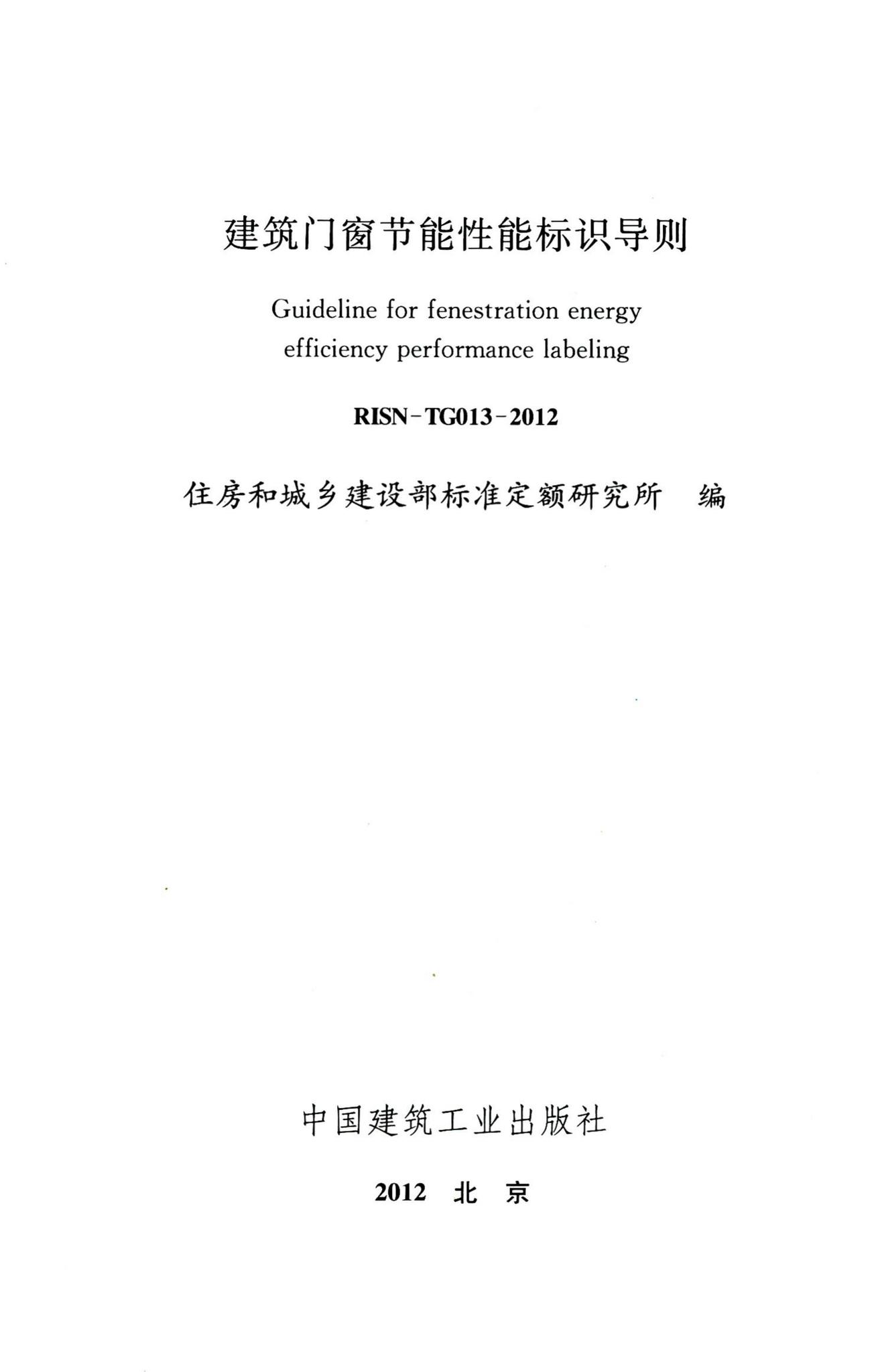 建筑门窗节能性能标识导则

Guideline for fenestration energy efficiency performance labeling

RISN-TG013-2012

住房和城乡建设部标准定额研究所　编

中国建筑工业出版社

2012　北　京